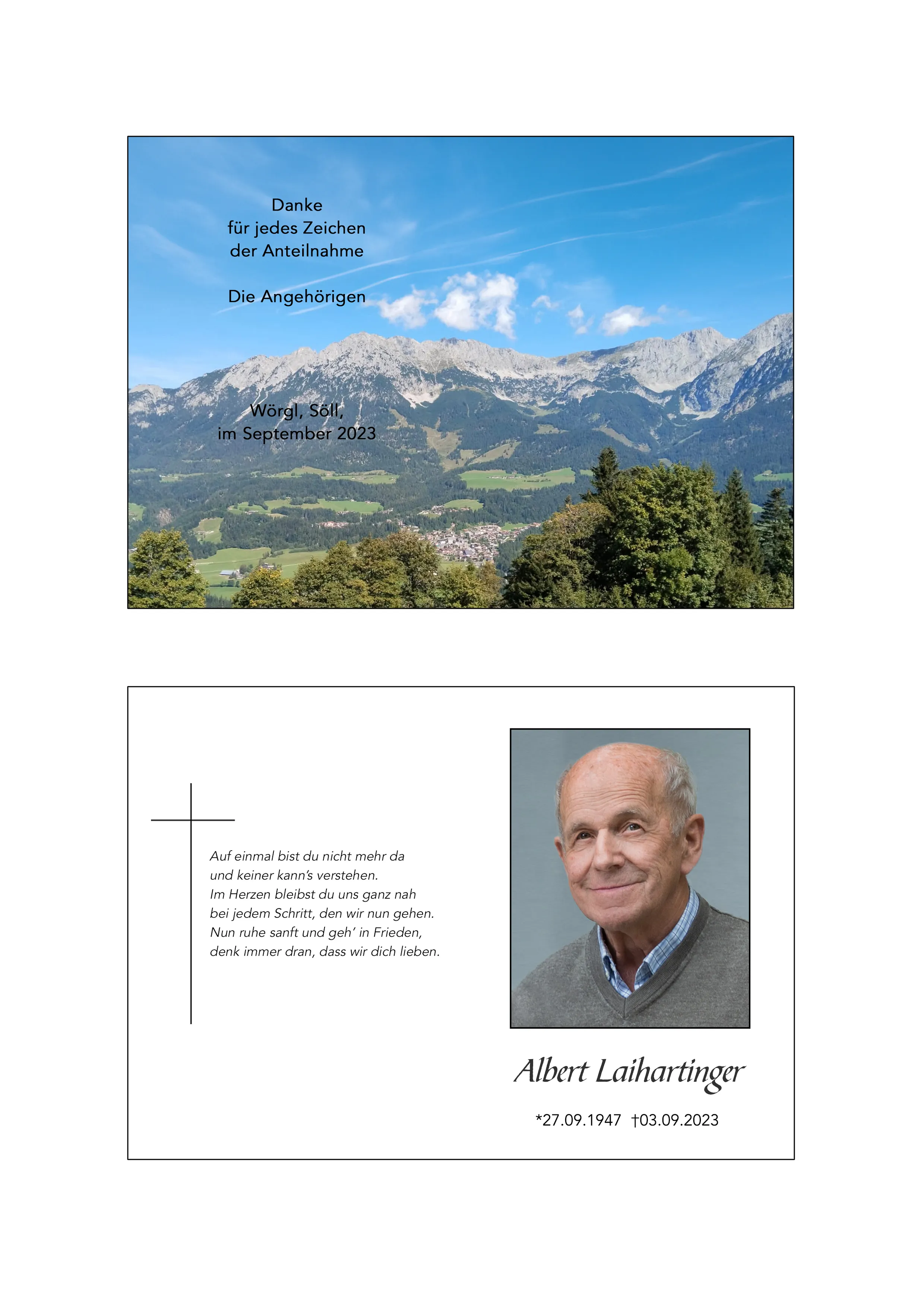 Danke
für jedes Zeichen
der Anteilnahme

Die Angehörigen

Wörgl, Söll,
im September 2023

Auf einmal bist du nicht mehr da
und keiner kann's verstehen.
Im Herzen bleibst du uns ganz nah
bei jedem Schritt, den wir nun gehen.
Nun ruhe sanft und geh' in Frieden,
denk immer dran, dass wir dich lieben.

Albert Laihartinger

*27.09.1947 †03.09.2023